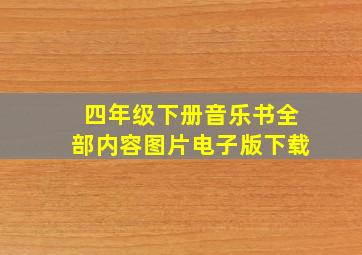 四年级下册音乐书全部内容图片电子版下载